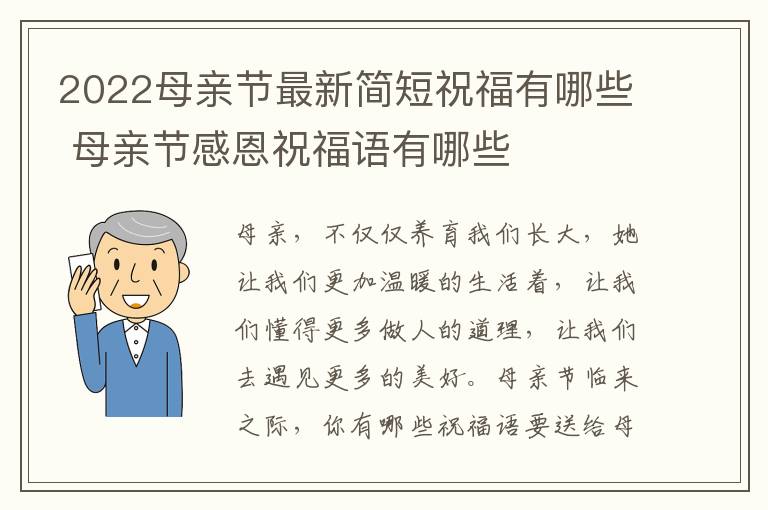 2022母亲节最新简短祝福有哪些 母亲节感恩祝福语有哪些

母亲，不仅仅养育我们长大，她让我们更加温暖的生活着，让我们懂得更多做人的道理，让我们去遇见更多的美好。母亲节临来之际，你有哪些祝福语要送给母